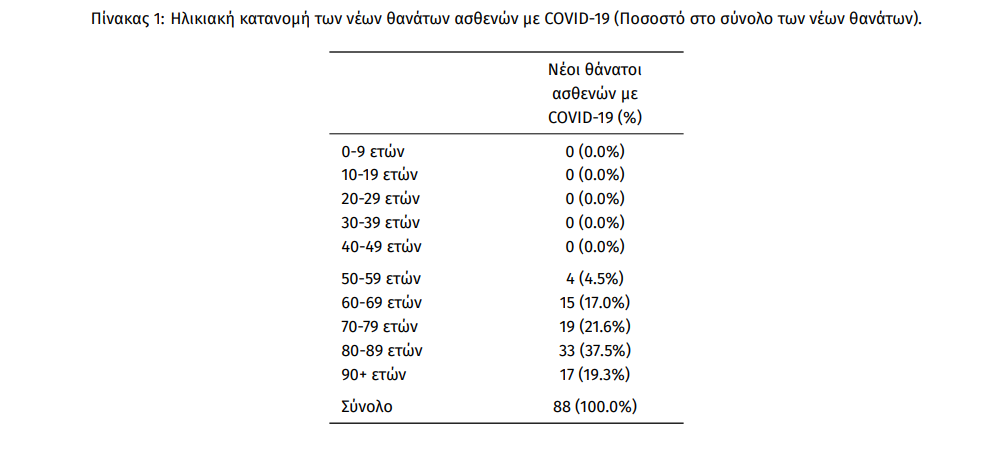 Πίνακας 1: Ηλικιακή κατανομή των νέων θανάτων ασθενών με COVID-19 (Ποσοστό στο σύνολο των νέων θανάτων).

| | Νέοι θάνατοι ασθενών με COVID-19 (%) |
|---|---|
| 0-9 ετών | 0 (0.0%) |
| 10-19 ετών | 0 (0.0%) |
| 20-29 ετών | 0 (0.0%) |
| 30-39 ετών | 0 (0.0%) |
| 40-49 ετών | 0 (0.0%) |
| 50-59 ετών | 4 (4.5%) |
| 60-69 ετών | 15 (17.0%) |
| 70-79 ετών | 19 (21.6%) |
| 80-89 ετών | 33 (37.5%) |
| 90+ ετών | 17 (19.3%) |
| Σύνολο | 88 (100.0%) |